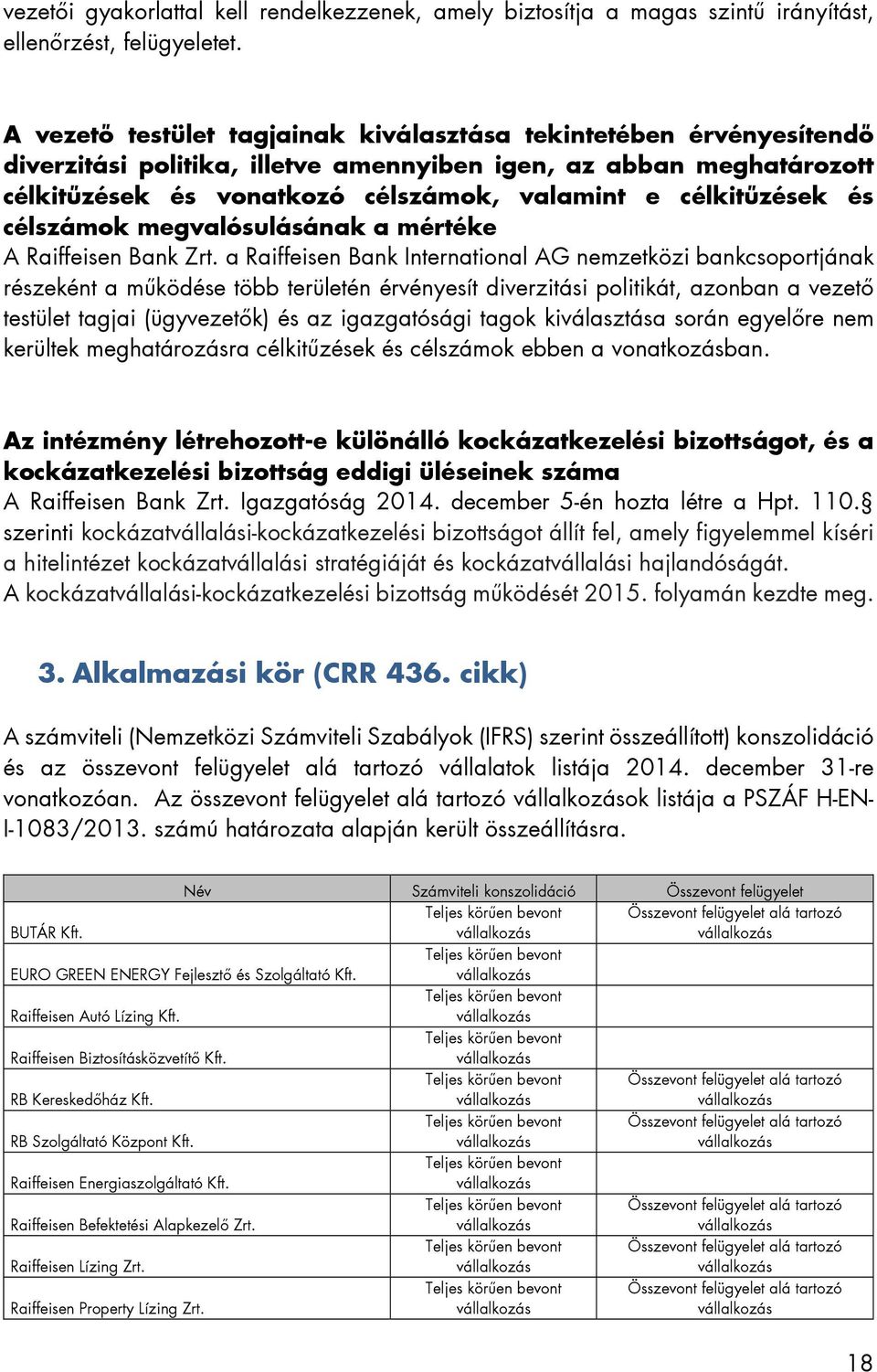 vezetői gyakorlattal kell rendelkezzenek, amely biztosítja a magas szintű irányítást, ellenőrzést, felügyeletet.

A vezető testület tagjainak kiválasztása tekintetében érvényesítendő diverzitási politika, illetve amennyiben igen, az abban meghatározott célkitűzések és vonatkozó célszámok, valamint e célkitűzések és célszámok megvalósulásának a mértéke
A Raiffeisen Bank Zrt. a Raiffeisen Bank International AG nemzetközi bankcsoportjának részeként a működése több területén érvényesít diverzitási politikát, azonban a vezető testület tagjai (ügyvezetők) és az igazgatósági tagok kiválasztása során egyelőre nem kerültek meghatározásra célkitűzések és célszámok ebben a vonatkozásban.

Az intézmény létrehozott-e különálló kockázatkezelési bizottságot, és a kockázatkezelési bizottság eddigi üléseinek száma
A Raiffeisen Bank Zrt. Igazgatóság 2014. december 5-én hozta létre a Hpt. 110.§ szerinti kockázatvállalási-kockázatkezelési bizottságot állít fel, amely figyelemmel kíséri a hitelintézet kockázatvállalási stratégiáját és kockázatvállalási hajlandóságát.
A kockázatvállalási-kockázatkezelési bizottság működését 2015. folyamán kezdte meg.

3. Alkalmazási kör (CRR 436. cikk)

A számviteli (Nemzetközi Számviteli Szabályok (IFRS) szerint összeállított) konszolidáció és az összevont felügyelet alá tartozó vállalatok listája 2014. december 31-re vonatkozóan. Az összevont felügyelet alá tartozó vállalkozások listája a PSZÁF H-EN-I-1083/2013. számú határozata alapján került összeállításra.

| Név | Számviteli konszolidáció | Összevont felügyelet |
|---|---|---|
| BUTÁR Kft. | Teljes körűen bevont vállalkozás | Összevont felügyelet alá tartozó vállalkozás |
| EURO GREEN ENERGY Fejlesztő és Szolgáltató Kft. | Teljes körűen bevont vállalkozás | |
| Raiffeisen Autó Lízing Kft. | Teljes körűen bevont vállalkozás | |
| Raiffeisen Biztosításközvetítő Kft. | Teljes körűen bevont vállalkozás | |
| RB Kereskedőház Kft. | Teljes körűen bevont vállalkozás | Összevont felügyelet alá tartozó vállalkozás |
| RB Szolgáltató Központ Kft. | Teljes körűen bevont vállalkozás | Összevont felügyelet alá tartozó vállalkozás |
| Raiffeisen Energiaszolgáltató Kft. | Teljes körűen bevont vállalkozás | |
| Raiffeisen Befektetési Alapkezelő Zrt. | Teljes körűen bevont vállalkozás | Összevont felügyelet alá tartozó vállalkozás |
| Raiffeisen Lízing Zrt. | Teljes körűen bevont vállalkozás | Összevont felügyelet alá tartozó vállalkozás |
| Raiffeisen Property Lízing Zrt. | Teljes körűen bevont vállalkozás | Összevont felügyelet alá tartozó vállalkozás |

18